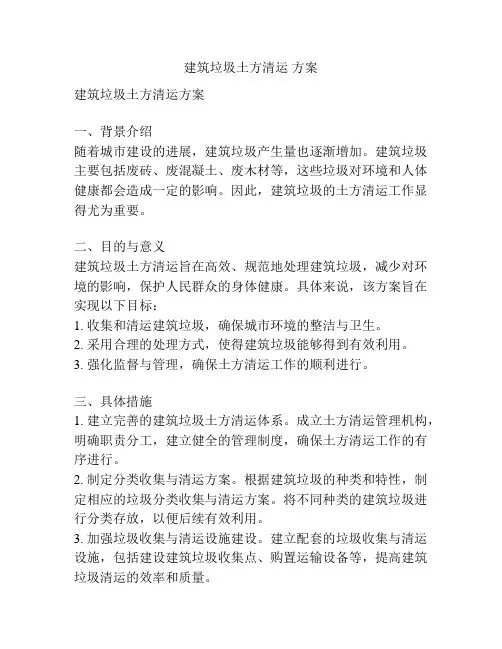 建筑垃圾土方清运 方案

建筑垃圾土方清运方案

一、背景介绍
随着城市建设的进展，建筑垃圾产生量也逐渐增加。建筑垃圾主要包括废砖、废混凝土、废木材等，这些垃圾对环境和人体健康都会造成一定的影响。因此，建筑垃圾的土方清运工作显得尤为重要。

二、目的与意义
建筑垃圾土方清运旨在高效、规范地处理建筑垃圾，减少对环境的影响，保护人民群众的身体健康。具体来说，该方案旨在实现以下目标：
1. 收集和清运建筑垃圾，确保城市环境的整洁与卫生。
2. 采用合理的处理方式，使得建筑垃圾能够得到有效利用。
3. 强化监督与管理，确保土方清运工作的顺利进行。

三、具体措施
1. 建立完善的建筑垃圾土方清运体系。成立土方清运管理机构，明确职责分工，建立健全的管理制度，确保土方清运工作的有序进行。
2. 制定分类收集与清运方案。根据建筑垃圾的种类和特性，制定相应的垃圾分类收集与清运方案。将不同种类的建筑垃圾进行分类存放，以便后续有效利用。
3. 加强垃圾收集与清运设施建设。建立配套的垃圾收集与清运设施，包括建设建筑垃圾收集点、购置运输设备等，提高建筑垃圾清运的效率和质量。